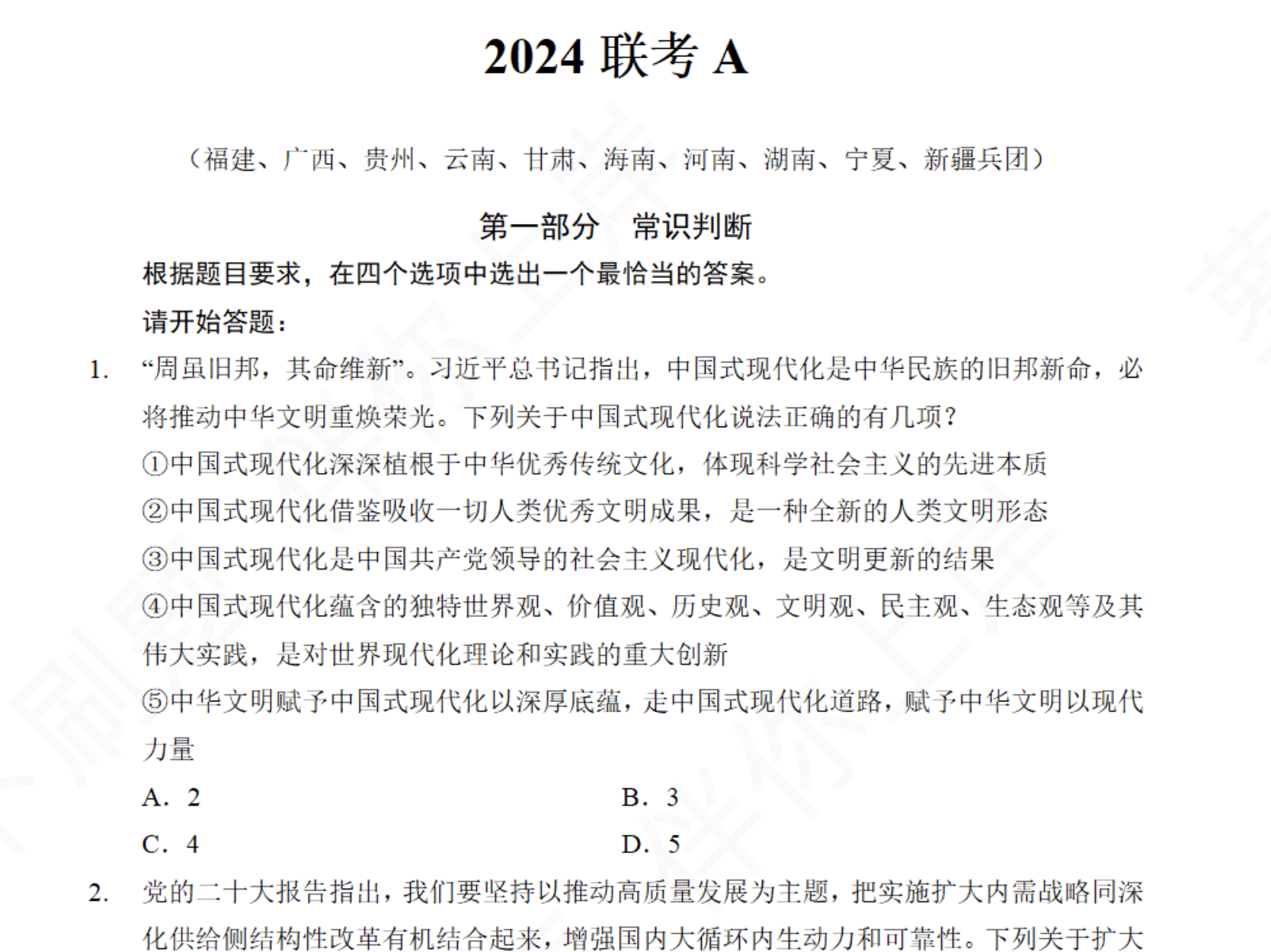 2024 联考 A

（福建、广西、贵州、云南、甘肃、海南、河南、湖南、宁夏、新疆兵团）

第一部分　常识判断

根据题目要求，在四个选项中选出一个最恰当的答案。

请开始答题：

1. “周虽旧邦，其命维新”。习近平总书记指出，中国式现代化是中华民族的旧邦新命，必将推动中华文明重焕荣光。下列关于中国式现代化说法正确的有几项？

①中国式现代化深深植根于中华优秀传统文化，体现科学社会主义的先进本质

②中国式现代化借鉴吸收一切人类优秀文明成果，是一种全新的人类文明形态

③中国式现代化是中国共产党领导的社会主义现代化，是文明更新的结果

④中国式现代化蕴含的独特世界观、价值观、历史观、文明观、民主观、生态观等及其伟大实践，是对世界现代化理论和实践的重大创新

⑤中华文明赋予中国式现代化以深厚底蕴，走中国式现代化道路，赋予中华文明以现代力量

A. 2　　B. 3

C. 4　　D. 5

2. 党的二十大报告指出，我们要坚持以推动高质量发展为主题，把实施扩大内需战略同深化供给侧结构性改革有机结合起来，增强国内大循环内生动力和可靠性。下列关于扩大